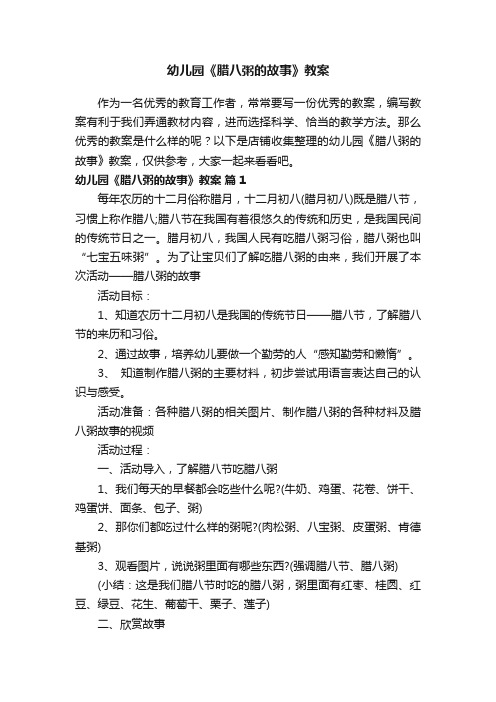 幼儿园《腊八粥的故事》教案

作为一名优秀的教育工作者，常常要写一份优秀的教案，编写教案有利于我们弄通教材内容，进而选择科学、恰当的教学方法。那么优秀的教案是什么样的呢？以下是店铺收集整理的幼儿园《腊八粥的故事》教案，仅供参考，大家一起来看看吧。

幼儿园《腊八粥的故事》教案 篇1

每年农历的十二月俗称腊月，十二月初八(腊月初八)既是腊八节，习惯上称作腊八;腊八节在我国有着很悠久的传统和历史，是我国民间的传统节日之一。腊月初八，我国人民有吃腊八粥习俗，腊八粥也叫“七宝五味粥”。为了让宝贝们了解吃腊八粥的由来，我们开展了本次活动——腊八粥的故事

活动目标：

1、知道农历十二月初八是我国的传统节日——腊八节，了解腊八节的来历和习俗。

2、通过故事，培养幼儿要做一个勤劳的人“感知勤劳和懒惰”。

3、 知道制作腊八粥的主要材料，初步尝试用语言表达自己的认识与感受。

活动准备：各种腊八粥的相关图片、制作腊八粥的各种材料及腊八粥故事的视频

活动过程：

一、活动导入，了解腊八节吃腊八粥

1、我们每天的早餐都会吃些什么呢?(牛奶、鸡蛋、花卷、饼干、鸡蛋饼、面条、包子、粥)

2、那你们都吃过什么样的粥呢?(肉松粥、八宝粥、皮蛋粥、肯德基粥)

3、观看图片，说说粥里面有哪些东西?(强调腊八节、腊八粥)

(小结：这是我们腊八节时吃的腊八粥，粥里面有红枣、桂圆、红豆、绿豆、花生、葡萄干、栗子、莲子)

二、欣赏故事